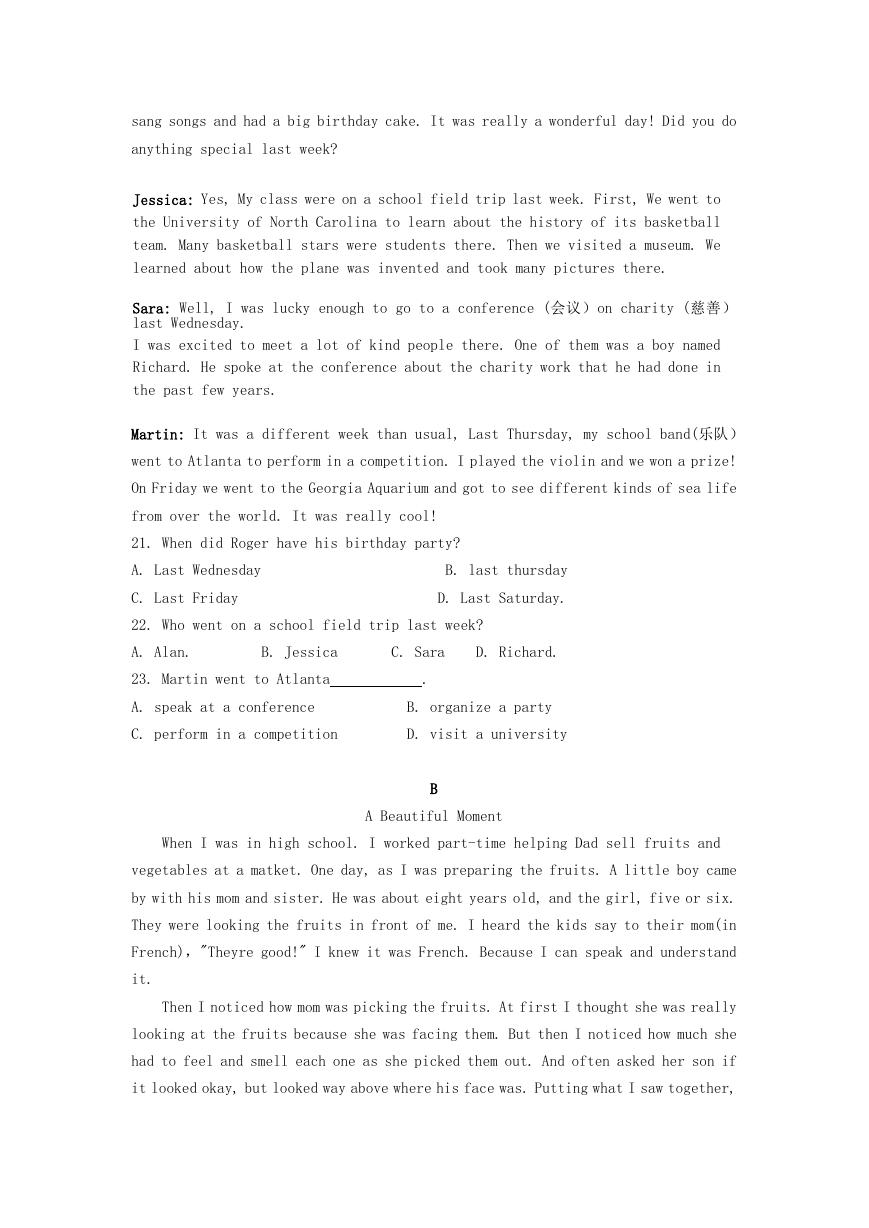 sang songs and had a big birthday cake. It was really a wonderful day! Did you do anything special last week?

Jessica: Yes, My class were on a school field trip last week. First, We went to the University of North Carolina to learn about the history of its basketball team. Many basketball stars were students there. Then we visited a museum. We learned about how the plane was invented and took many pictures there.

Sara: Well, I was lucky enough to go to a conference (会议) on charity (慈善) last Wednesday.
I was excited to meet a lot of kind people there. One of them was a boy named Richard. He spoke at the conference about the charity work that he had done in the past few years.

Martin: It was a different week than usual, Last Thursday, my school band(乐队) went to Atlanta to perform in a competition. I played the violin and we won a prize! On Friday we went to the Georgia Aquarium and got to see different kinds of sea life from over the world. It was really cool!
21. When did Roger have his birthday party?
A. Last Wednesday B. last thursday
C. Last Friday D. Last Saturday.
22. Who went on a school field trip last week?
A. Alan. B. Jessica C. Sara D. Richard.
23. Martin went to Atlanta____________.
A. speak at a conference B. organize a party
C. perform in a competition D. visit a university

B
A Beautiful Moment
When I was in high school. I worked part-time helping Dad sell fruits and vegetables at a matket. One day, as I was preparing the fruits. A little boy came by with his mom and sister. He was about eight years old, and the girl, five or six. They were looking the fruits in front of me. I heard the kids say to their mom(in French), "Theyre good!" I knew it was French. Because I can speak and understand it.
Then I noticed how mom was picking the fruits. At first I thought she was really looking at the fruits because she was facing them. But then I noticed how much she had to feel and smell each one as she picked them out. And often asked her son if it looked okay, but looked way above where his face was. Putting what I saw together,